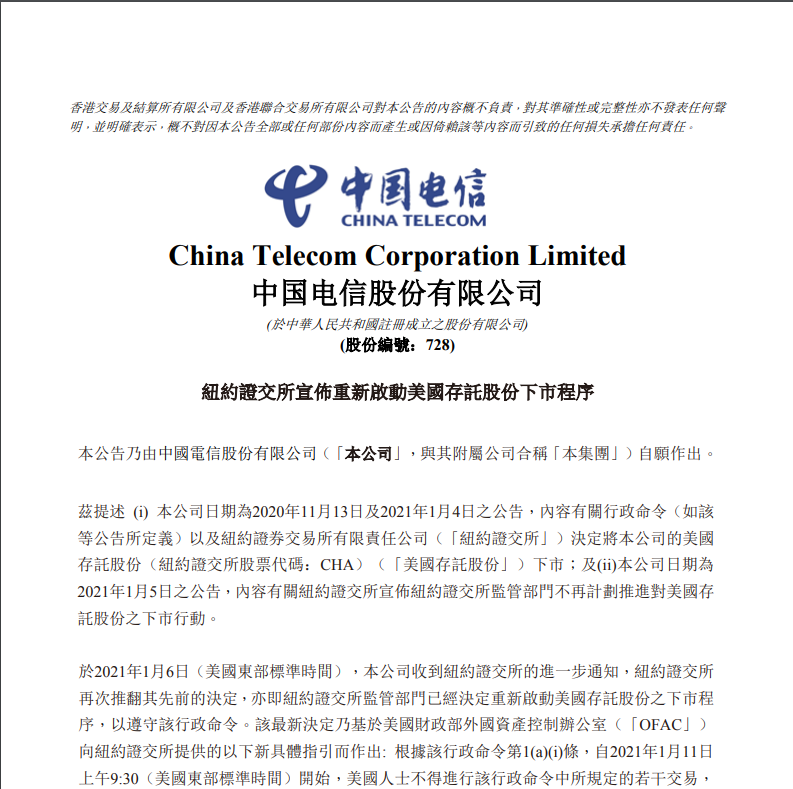 香港交易及結算所有限公司及香港聯合交易所有限公司對本公告的內容概不負責，對其準確性或完整性亦不發表任何聲明，並明確表示，概不對因本公告全部或任何部份內容而產生或因倚賴該等內容而引致的任何損失承擔任何責任。

中国电信
CHINA TELECOM

China Telecom Corporation Limited
中国电信股份有限公司
(於中華人民共和國註冊成立之股份有限公司)
(股份編號：728)

紐約證交所宣佈重新啟動美國存託股份下市程序

本公告乃由中國電信股份有限公司（「本公司」，與其附屬公司合稱「本集團」）自願作出。

茲提述 (i) 本公司日期為2020年11月13日及2021年1月4日之公告，內容有關行政命令（如該等公告所定義）以及紐約證券交易所有限責任公司（「紐約證交所」）決定將本公司的美國存託股份（紐約證交所股票代碼：CHA）（「美國存託股份」）下市；及(ii)本公司日期為2021年1月5日之公告，內容有關紐約證交所宣佈紐約證交所監管部門不再計劃推進對美國存託股份之下市行動。

於2021年1月6日（美國東部標準時間），本公司收到紐約證交所的進一步通知，紐約證交所再次推翻其先前的決定，亦即紐約證交所監管部門已經決定重新啟動美國存託股份之下市程序，以遵守該行政命令。該最新決定乃基於美國財政部外國資產控制辦公室（「OFAC」）向紐約證交所提供的以下新具體指引而作出: 根據該行政命令第1(a)(i)條，自2021年1月11日上午9:30（美國東部標準時間）開始，美國人士不得進行該行政命令中所規定的若干交易，